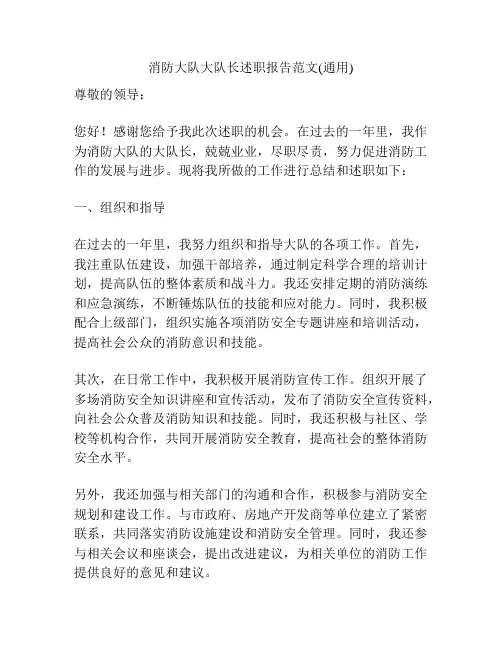 消防大队大队长述职报告范文(通用)

尊敬的领导：

您好！感谢您给予我此次述职的机会。在过去的一年里，我作为消防大队的大队长，兢兢业业，尽职尽责，努力促进消防工作的发展与进步。现将我所做的工作进行总结和述职如下：

一、组织和指导

在过去的一年里，我努力组织和指导大队的各项工作。首先，我注重队伍建设，加强干部培养，通过制定科学合理的培训计划，提高队伍的整体素质和战斗力。我还安排定期的消防演练和应急演练，不断锤炼队伍的技能和应对能力。同时，我积极配合上级部门，组织实施各项消防安全专题讲座和培训活动，提高社会公众的消防意识和技能。

其次，在日常工作中，我积极开展消防宣传工作。组织开展了多场消防安全知识讲座和宣传活动，发布了消防安全宣传资料，向社会公众普及消防知识和技能。同时，我还积极与社区、学校等机构合作，共同开展消防安全教育，提高社会的整体消防安全水平。

另外，我还加强与相关部门的沟通和合作，积极参与消防安全规划和建设工作。与市政府、房地产开发商等单位建立了紧密联系，共同落实消防设施建设和消防安全管理。同时，我还参与相关会议和座谈会，提出改进建议，为相关单位的消防工作提供良好的意见和建议。